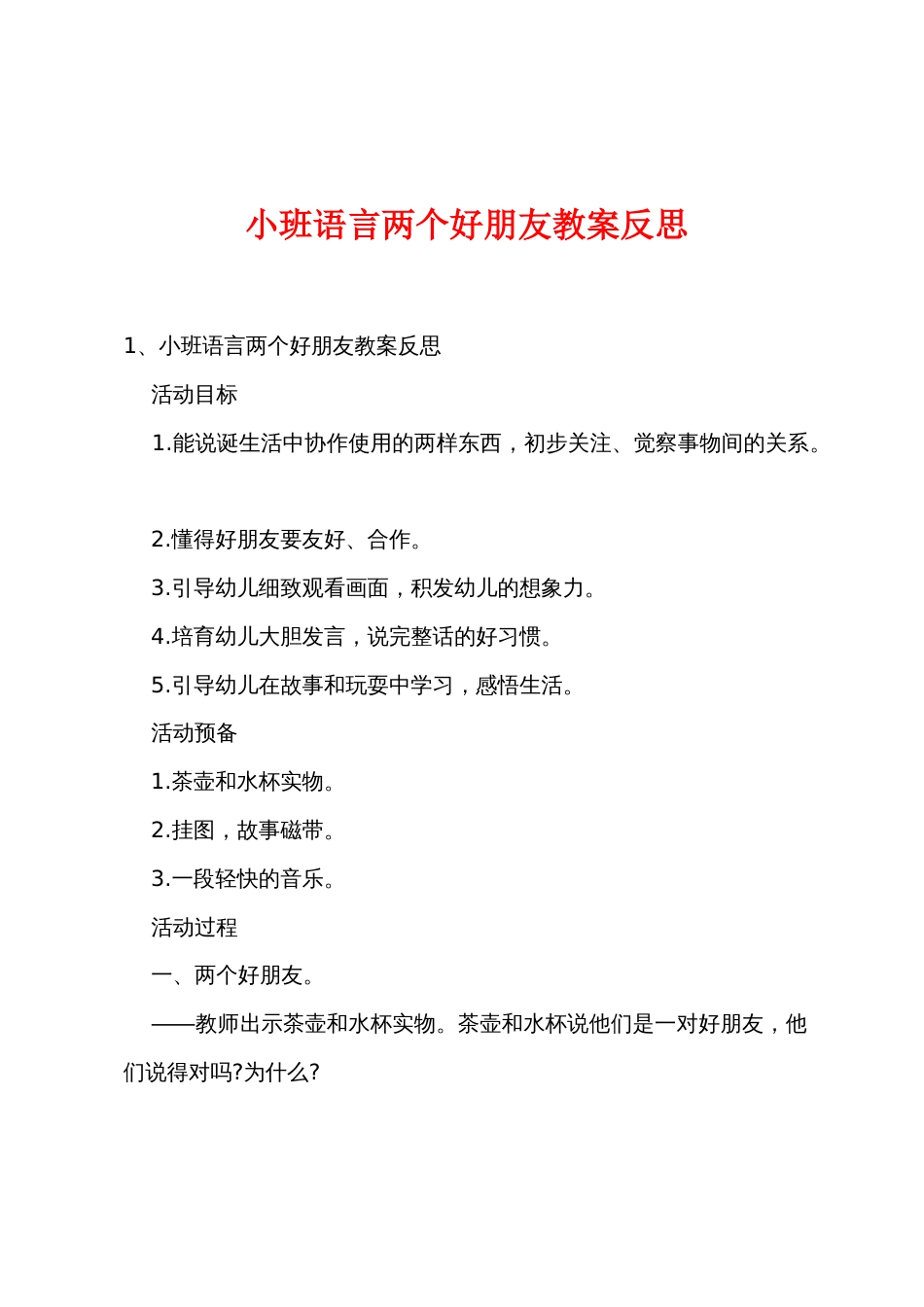 小班语言两个好朋友教案反思

1、小班语言两个好朋友教案反思

活动目标

1.能说诞生活中协作使用的两样东西，初步关注、觉察事物间的关系。

2.懂得好朋友要友好、合作。

3.引导幼儿细致观看画面，积发幼儿的想象力。

4.培育幼儿大胆发言，说完整话的好习惯。

5.引导幼儿在故事和玩耍中学习，感悟生活。

活动预备

1.茶壶和水杯实物。

2.挂图，故事磁带。

3.一段轻快的音乐。

活动过程

一、两个好朋友。

——教师出示茶壶和水杯实物。茶壶和水杯说他们是一对好朋友，他们说得对吗?为什么?